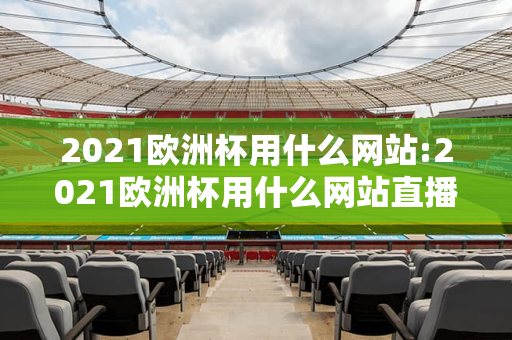 2021欧洲杯用什么网站:2021欧洲杯用什么网站直播